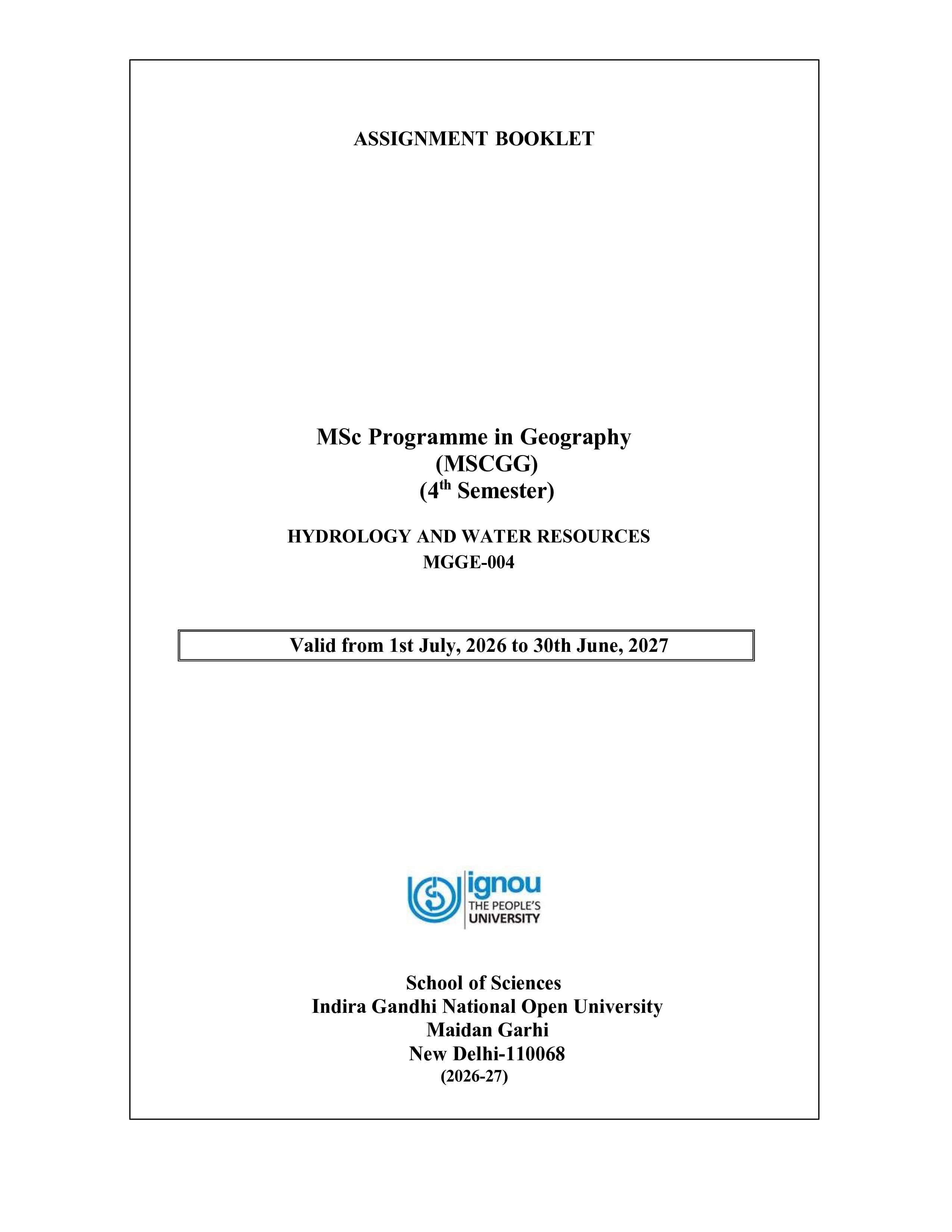 ASSIGNMENT BOOKLET

MSc Programme in Geography
(MSCGG)
(4th Semester)

HYDROLOGY AND WATER RESOURCES
MGGE-004

Valid from 1st July, 2026 to 30th June, 2027

ignou
THE PEOPLE'S
UNIVERSITY

School of Sciences
Indira Gandhi National Open University
Maidan Garhi
New Delhi-110068
(2026-27)